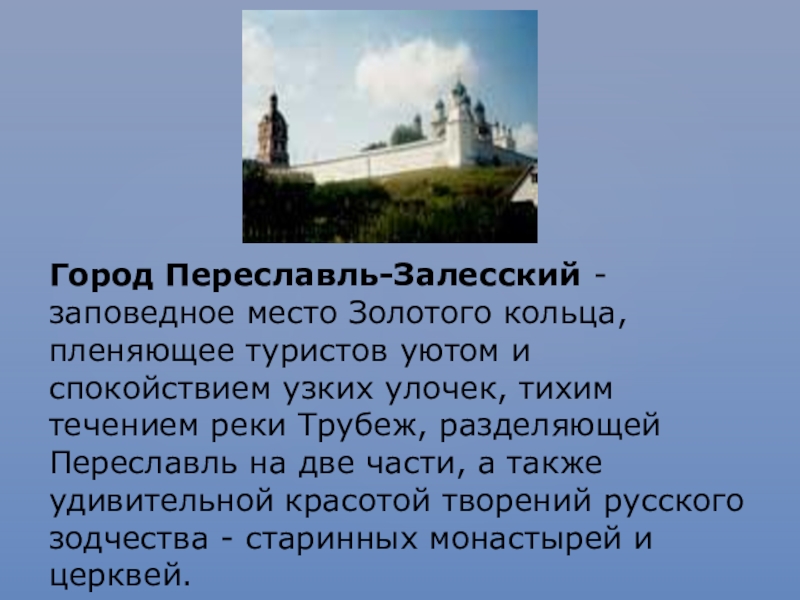 Город Переславль-Залесский - заповедное место Золотого кольца, пленяющее туристов уютом и спокойствием узких улочек, тихим течением реки Трубеж, разделяющей Переславль на две части, а также удивительной красотой творений русского зодчества - старинных монастырей и церквей.